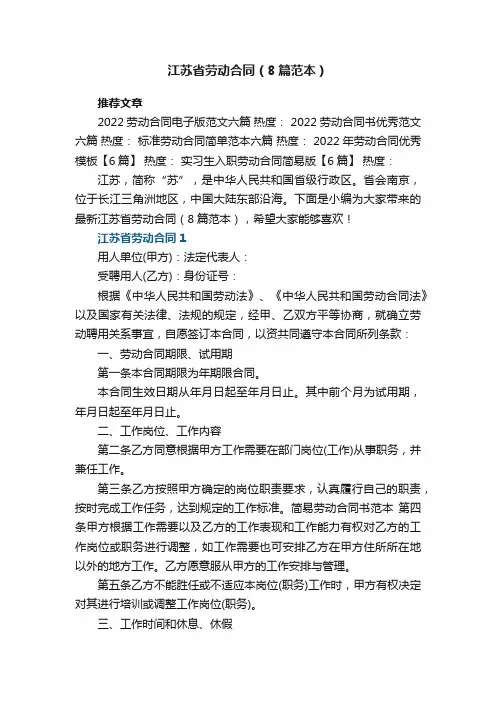 江苏省劳动合同（8篇范本）

推荐文章

2022劳动合同电子版范文六篇 热度： 2022劳动合同书优秀范文六篇 热度： 标准劳动合同简单范本六篇 热度： 2022年劳动合同优秀模板【6篇】 热度： 实习生入职劳动合同简易版【6篇】 热度：

江苏，简称“苏”，是中华人民共和国省级行政区。省会南京，位于长江三角洲地区，中国大陆东部沿海。下面是小编为大家带来的最新江苏省劳动合同（8篇范本），希望大家能够喜欢！

江苏省劳动合同1

用人单位(甲方)：法定代表人：

受聘用人(乙方)：身份证号：

根据《中华人民共和国劳动法》、《中华人民共和国劳动合同法》以及国家有关法律、法规的规定，经甲、乙双方平等协商，就确立劳动聘用关系事宜，自愿签订本合同，以资共同遵守本合同所列条款：

一、劳动合同期限、试用期

第一条本合同期限为年期限合同。

本合同生效日期从年月日起至年月日止。其中前个月为试用期，年月日起至年月日止。

二、工作岗位、工作内容

第二条乙方同意根据甲方工作需要在部门岗位(工作)从事职务，并兼任工作。

第三条乙方按照甲方确定的岗位职责要求，认真履行自己的职责，按时完成工作任务，达到规定的工作标准。简易劳动合同书范本 第四条甲方根据工作需要以及乙方的工作表现和工作能力有权对乙方的工作岗位或职务进行调整，如工作需要也可安排乙方在甲方住所所在地以外的地方工作。乙方愿意服从甲方的工作安排与管理。

第五条乙方不能胜任或不适应本岗位(职务)工作时，甲方有权决定对其进行培训或调整工作岗位(职务)。

三、工作时间和休息、休假